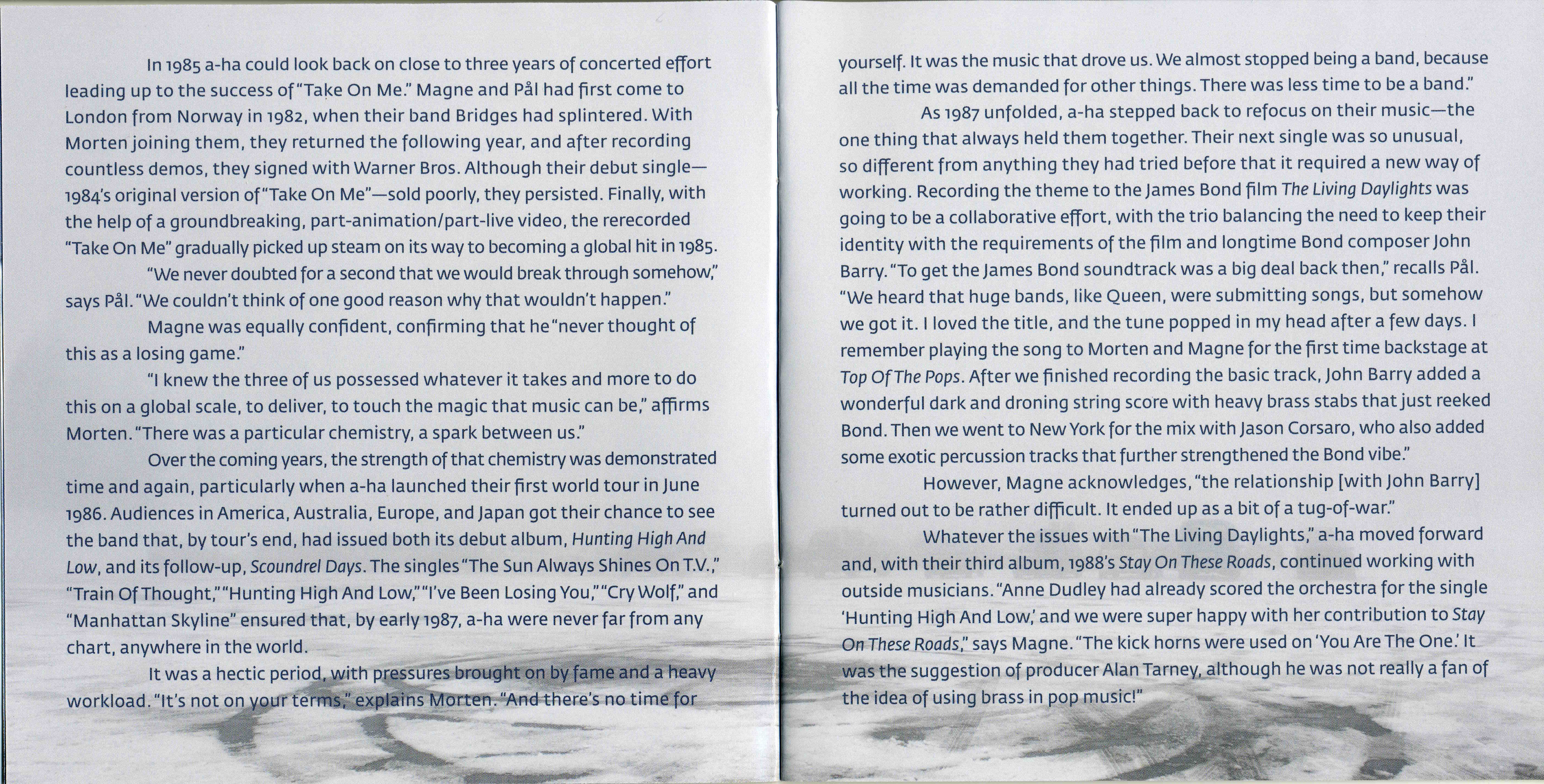 In 1985 a-ha could look back on close to three years of concerted effort leading up to the success of "Take On Me." Magne and Pål had first come to London from Norway in 1982, when their band Bridges had splintered. With Morten joining them, they returned the following year, and after recording countless demos, they signed with Warner Bros. Although their debut single—1984's original version of "Take On Me"—sold poorly, they persisted. Finally, with the help of a groundbreaking, part-animation/part-live video, the rerecorded "Take On Me" gradually picked up steam on its way to becoming a global hit in 1985.

"We never doubted for a second that we would break through somehow," says Pål. "We couldn't think of one good reason why that wouldn't happen."

Magne was equally confident, confirming that he "never thought of this as a losing game."

"I knew the three of us possessed whatever it takes and more to do this on a global scale, to deliver, to touch the magic that music can be," affirms Morten. "There was a particular chemistry, a spark between us."

Over the coming years, the strength of that chemistry was demonstrated time and again, particularly when a-ha launched their first world tour in June 1986. Audiences in America, Australia, Europe, and Japan got their chance to see the band that, by tour's end, had issued both its debut album, Hunting High And Low, and its follow-up, Scoundrel Days. The singles "The Sun Always Shines On T.V.," "Train Of Thought," "Hunting High And Low," "I've Been Losing You," "Cry Wolf," and "Manhattan Skyline" ensured that, by early 1987, a-ha were never far from any chart, anywhere in the world.

It was a hectic period, with pressures brought on by fame and a heavy workload. "It's not on your terms," explains Morten. "And there's no time for yourself. It was the music that drove us. We almost stopped being a band, because all the time was demanded for other things. There was less time to be a band."

As 1987 unfolded, a-ha stepped back to refocus on their music—the one thing that always held them together. Their next single was so unusual, so different from anything they had tried before that it required a new way of working. Recording the theme to the James Bond film The Living Daylights was going to be a collaborative effort, with the trio balancing the need to keep their identity with the requirements of the film and longtime Bond composer John Barry. "To get the James Bond soundtrack was a big deal back then," recalls Pål. "We heard that huge bands, like Queen, were submitting songs, but somehow we got it. I loved the title, and the tune popped in my head after a few days. I remember playing the song to Morten and Magne for the first time backstage at Top Of The Pops. After we finished recording the basic track, John Barry added a wonderful dark and droning string score with heavy brass stabs that just reeked Bond. Then we went to New York for the mix with Jason Corsaro, who also added some exotic percussion tracks that further strengthened the Bond vibe."

However, Magne acknowledges, "the relationship [with John Barry] turned out to be rather difficult. It ended up as a bit of a tug-of-war."

Whatever the issues with "The Living Daylights," a-ha moved forward and, with their third album, 1988's Stay On These Roads, continued working with outside musicians. "Anne Dudley had already scored the orchestra for the single 'Hunting High And Low,' and we were super happy with her contribution to Stay On These Roads," says Magne. "The kick horns were used on 'You Are The One.' It was the suggestion of producer Alan Tarney, although he was not really a fan of the idea of using brass in pop music!"